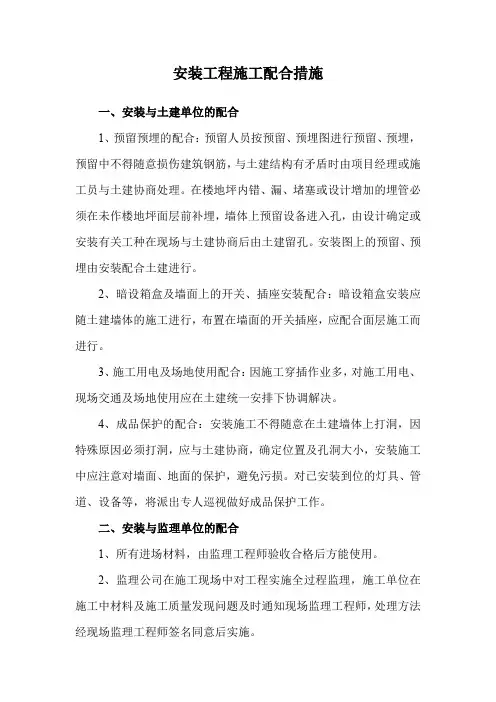 安装工程施工配合措施

一、安装与土建单位的配合

1、预留预埋的配合：预留人员按预留、预埋图进行预留、预埋，预留中不得随意损伤建筑钢筋，与土建结构有矛盾时由项目经理或施工员与土建协商处理。在楼地坪内错、漏、堵塞或设计增加的埋管必须在未作楼地坪面层前补埋，墙体上预留设备进入孔，由设计确定或安装有关工种在现场与土建协商后由土建留孔。安装图上的预留、预埋由安装配合土建进行。

2、暗设箱盒及墙面上的开关、插座安装配合：暗设箱盒安装应随土建墙体的施工进行，布置在墙面的开关插座，应配合面层施工而进行。

3、施工用电及场地使用配合：因施工穿插作业多，对施工用电、现场交通及场地使用应在土建统一安排下协调解决。

4、成品保护的配合：安装施工不得随意在土建墙体上打洞，因特殊原因必须打洞，应与土建协商，确定位置及孔洞大小，安装施工中应注意对墙面、地面的保护，避免污损。对已安装到位的灯具、管道、设备等，将派出专人巡视做好成品保护工作。

二、安装与监理单位的配合

1、所有进场材料，由监理工程师验收合格后方能使用。

2、监理公司在施工现场中对工程实施全过程监理，施工单位在施工中材料及施工质量发现问题及时通知现场监理工程师，处理方法经现场监理工程师签名同意后实施。